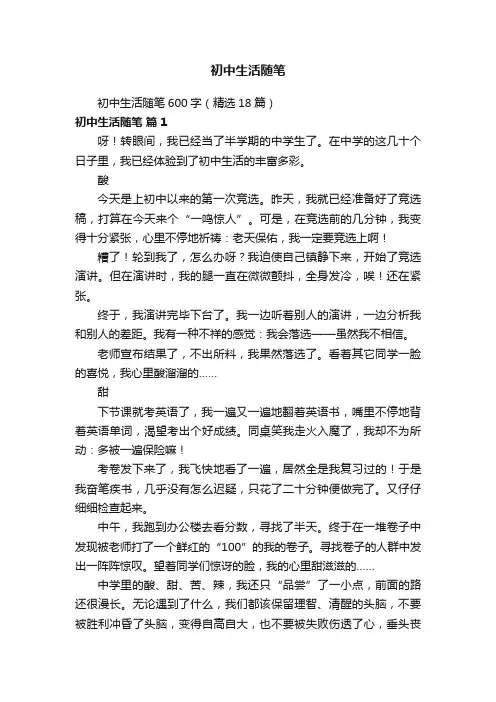 初中生活随笔

初中生活随笔600字（精选18篇）

初中生活随笔 篇1

呀！转眼间，我已经当了半学期的中学生了。在中学的这几十个日子里，我已经体验到了初中生活的丰富多彩。

酸

今天是上初中以来的第一次竞选。昨天，我就已经准备好了竞选稿，打算在今天来个“一鸣惊人”。可是，在竞选前的几分钟，我变得十分紧张，心里不停地祈祷：老天保佑，我一定要竞选上啊！

糟了！轮到我了，怎么办呀？我迫使自己镇静下来，开始了竞选演讲。但在演讲时，我的腿一直在微微颤抖，全身发冷，唉！还在紧张。

终于，我演讲完毕下台了。我一边听着别人的演讲，一边分析我和别人的差距。我有一种不祥的感觉：我会落选——虽然我不相信。

老师宣布结果了，不出所料，我果然落选了。看着其它同学一脸的喜悦，我心里酸溜溜的……

甜

下节课就考英语了，我一遍又一遍地翻着英语书，嘴里不停地背着英语单词，渴望考出个好成绩。同桌笑我走火入魔了，我却不为所动：多被一遍保险嘛！

考卷发下来了，我飞快地看了一遍，居然全是我复习过的！于是我奋笔疾书，几乎没有怎么迟疑，只花了二十分钟便做完了。又仔仔细细检查起来。

中午，我跑到办公楼去看分数，寻找了半天。终于在一堆卷子中发现被老师打了一个鲜红的“100”的我的卷子。寻找卷子的人群中发出一阵阵惊叹。望着同学们惊讶的脸，我的心里甜滋滋的……

中学里的酸、甜、苦、辣，我还只“品尝”了一小点，前面的路还很漫长。无论遇到了什么，我们都该保留理智、清醒的头脑，不要被胜利冲昏了头脑，变得自高自大，也不要被失败伤透了心，垂头丧